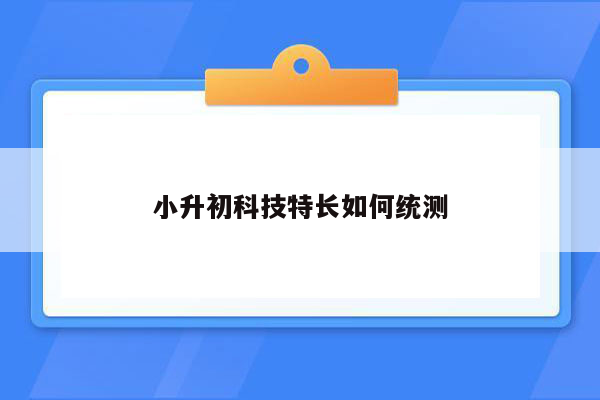 小升初科技特长如何统测